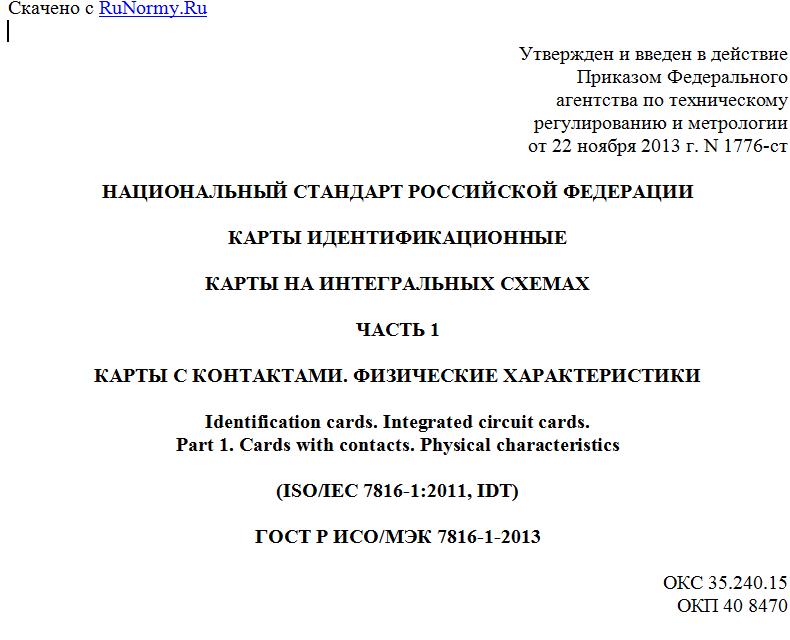 Скачено с RuNormy.Ru

Утвержден и введен в действие
Приказом Федерального
агентства по техническому
регулированию и метрологии
от 22 ноября 2013 г. N 1776-ст

НАЦИОНАЛЬНЫЙ СТАНДАРТ РОССИЙСКОЙ ФЕДЕРАЦИИ

КАРТЫ ИДЕНТИФИКАЦИОННЫЕ

КАРТЫ НА ИНТЕГРАЛЬНЫХ СХЕМАХ

ЧАСТЬ 1

КАРТЫ С КОНТАКТАМИ. ФИЗИЧЕСКИЕ ХАРАКТЕРИСТИКИ

Identification cards. Integrated circuit cards.
Part 1. Cards with contacts. Physical characteristics

(ISO/IEC 7816-1:2011, IDT)

ГОСТ Р ИСО/МЭК 7816-1-2013

ОКС 35.240.15
ОКП 40 8470